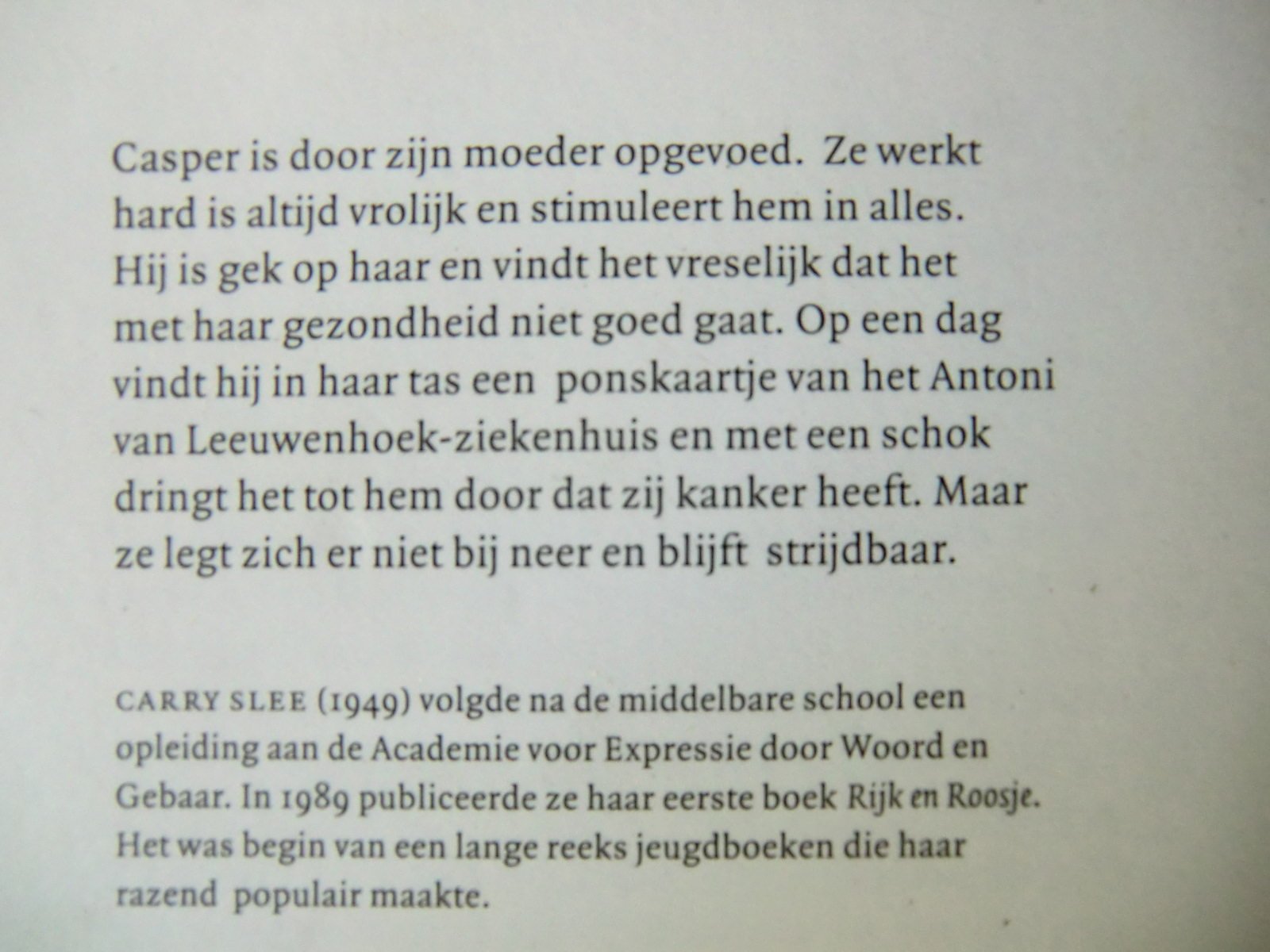 Casper is door zijn moeder opgevoed. Ze werkt hard is altijd vrolijk en stimuleert hem in alles. Hij is gek op haar en vindt het vreselijk dat het met haar gezondheid niet goed gaat. Op een dag vindt hij in haar tas een ponskaartje van het Antoni van Leeuwenhoek-ziekenhuis en met een schok dringt het tot hem door dat zij kanker heeft. Maar ze legt zich er niet bij neer en blijft strijdbaar.

CARRY SLEE (1949) volgde na de middelbare school een opleiding aan de Academie voor Expressie door Woord en Gebaar. In 1989 publiceerde ze haar eerste boek Rijk en Roosje. Het was begin van een lange reeks jeugdboeken die haar razend populair maakte.